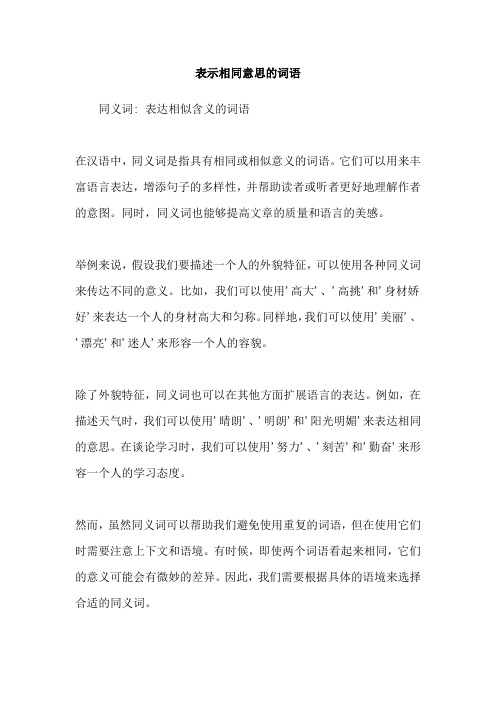 表示相同意思的词语

同义词：表达相似含义的词语

在汉语中，同义词是指具有相同或相似意义的词语。它们可以用来丰富语言表达，增添句子的多样性，并帮助读者或听者更好地理解作者的意图。同时，同义词也能够提高文章的质量和语言的美感。

举例来说，假设我们要描述一个人的外貌特征，可以使用各种同义词来传达不同的意义。比如，我们可以使用'高大'、'高挑'和'身材娇好'来表达一个人的身材高大和匀称。同样地，我们可以使用'美丽'、'漂亮'和'迷人'来形容一个人的容貌。

除了外貌特征，同义词也可以在其他方面扩展语言的表达。例如，在描述天气时，我们可以使用'晴朗'、'明朗'和'阳光明媚'来表达相同的意思。在谈论学习时，我们可以使用'努力'、'刻苦'和'勤奋'来形容一个人的学习态度。

然而，虽然同义词可以帮助我们避免使用重复的词语，但在使用它们时需要注意上下文和语境。有时候，即使两个词语看起来相同，它们的意义可能会有微妙的差异。因此，我们需要根据具体的语境来选择合适的同义词。